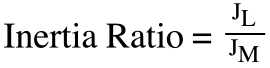 $\text{Inertia Ratio} = \frac{J_L}{J_M}$